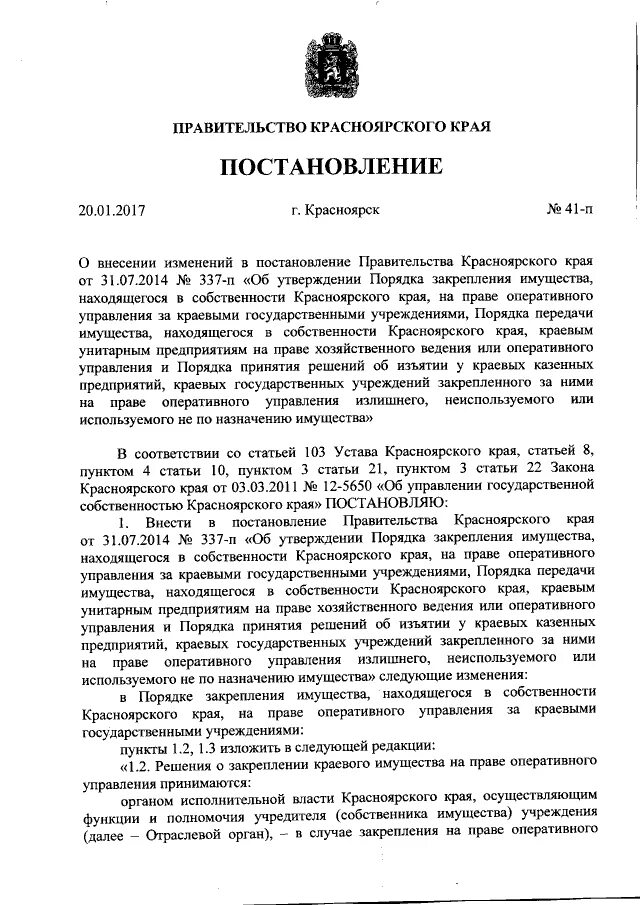 ПРАВИТЕЛЬСТВО КРАСНОЯРСКОГО КРАЯ

ПОСТАНОВЛЕНИЕ

20.01.2017 г. Красноярск № 41-п

О внесении изменений в постановление Правительства Красноярского края от 31.07.2014 № 337-п «Об утверждении Порядка закрепления имущества, находящегося в собственности Красноярского края, на праве оперативного управления за краевыми государственными учреждениями, Порядка передачи имущества, находящегося в собственности Красноярского края, краевым унитарным предприятиям на праве хозяйственного ведения или оперативного управления и Порядка принятия решений об изъятии у краевых казенных предприятий, краевых государственных учреждений закрепленного за ними на праве оперативного управления излишнего, неиспользуемого или используемого не по назначению имущества»

В соответствии со статьей 103 Устава Красноярского края, статьей 8, пунктом 4 статьи 10, пунктом 3 статьи 21, пунктом 3 статьи 22 Закона Красноярского края от 03.03.2011 № 12-5650 «Об управлении государственной собственностью Красноярского края» ПОСТАНОВЛЯЮ:

1. Внести в постановление Правительства Красноярского края от 31.07.2014 № 337-п «Об утверждении Порядка закрепления имущества, находящегося в собственности Красноярского края, на праве оперативного управления за краевыми государственными учреждениями, Порядка передачи имущества, находящегося в собственности Красноярского края, краевым унитарным предприятиям на праве хозяйственного ведения или оперативного управления и Порядка принятия решений об изъятии у краевых казенных предприятий, краевых государственных учреждений закрепленного за ними на праве оперативного управления излишнего, неиспользуемого или используемого не по назначению имущества» следующие изменения:

в Порядке закрепления имущества, находящегося в собственности Красноярского края, на праве оперативного управления за краевыми государственными учреждениями:

пункты 1.2, 1.3 изложить в следующей редакции:

«1.2. Решения о закреплении краевого имущества на праве оперативного управления принимаются:

органом исполнительной власти Красноярского края, осуществляющим функции и полномочия учредителя (собственника имущества) учреждения (далее – Отраслевой орган), – в случае закрепления на праве оперативного